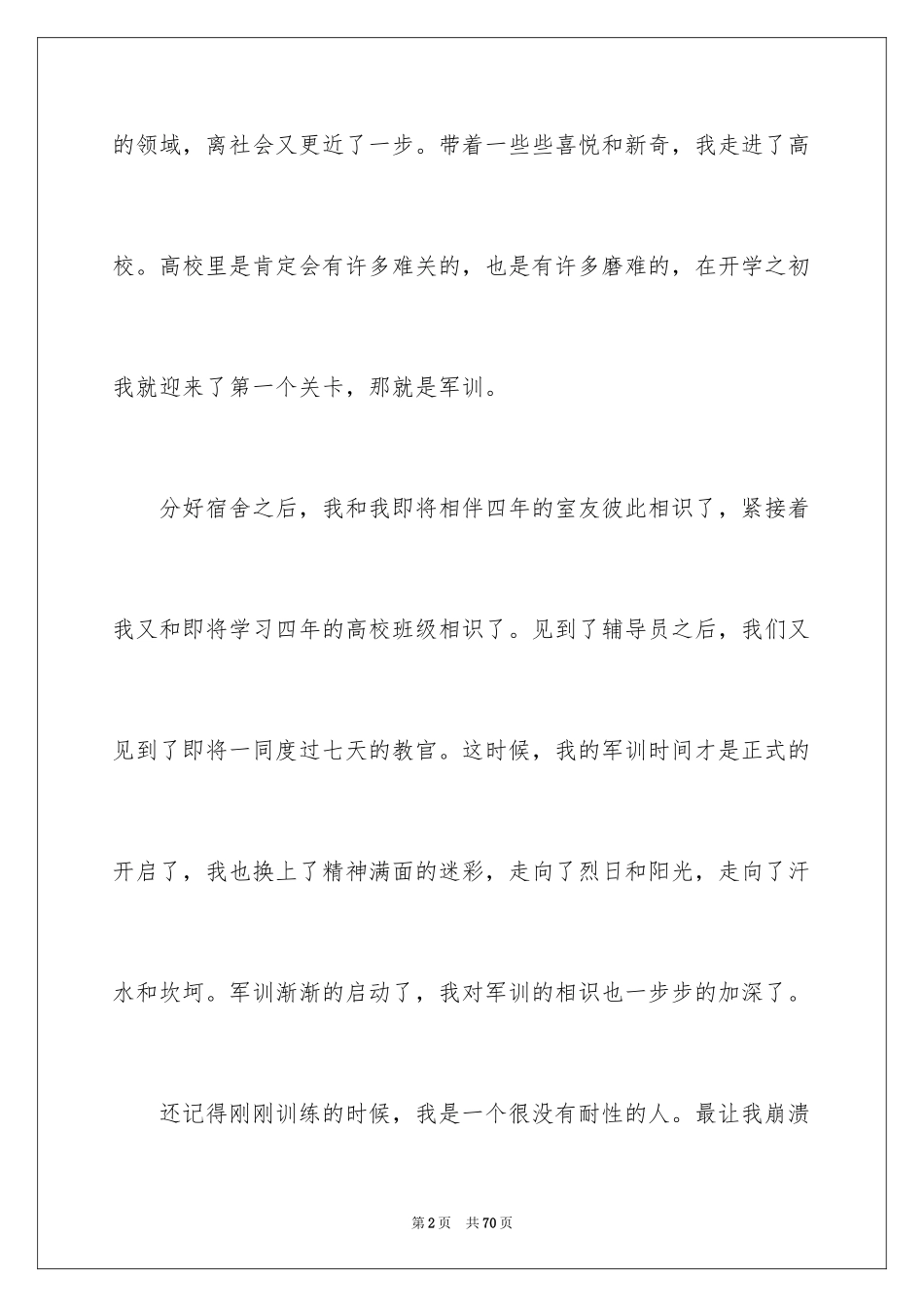 的领域，离社会又更近了一步。带着一些些喜悦和新奇，我走进了高校。高校里是肯定会有许多难关的，也是有许多磨难的，在开学之初我就迎来了第一个关卡，那就是军训。

分好宿舍之后，我和我即将相伴四年的室友彼此相识了，紧接着我又和即将学习四年的高校班级相识了。见到了辅导员之后，我们又见到了即将一同度过七天的教官。这时候，我的军训时间才是正式的开启了，我也换上了精神满面的迷彩，走向了烈日和阳光，走向了汗水和坎坷。军训渐渐的启动了，我对军训的相识也一步步的加深了。

还记得刚刚训练的时候，我是一个很没有耐性的人。最让我崩溃

第2页 共70页